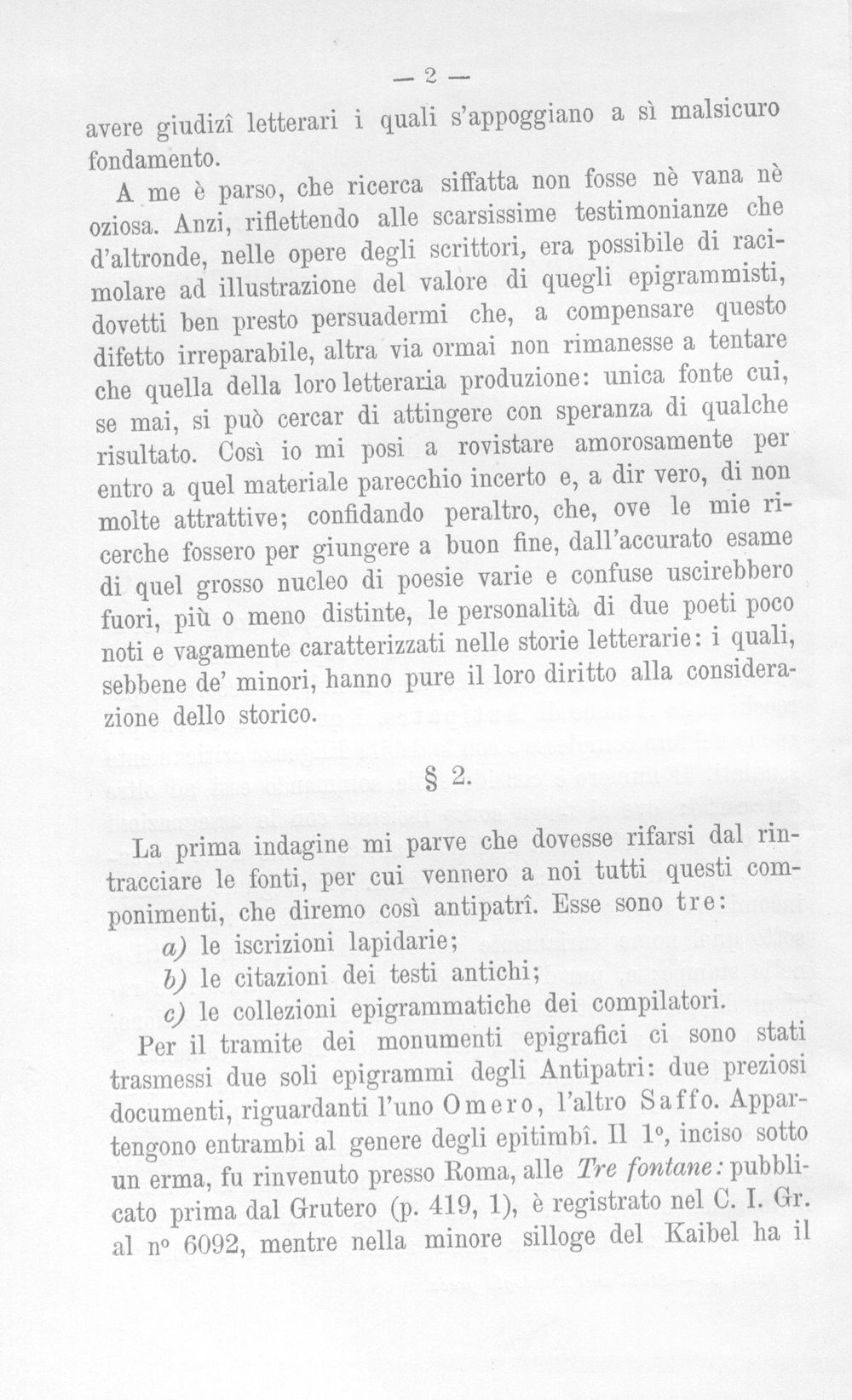 — 2 —

avere giudizî letterari i quali s'appoggiano a sì malsicuro fondamento.

A me è parso, che ricerca siffatta non fosse nè vana nè oziosa. Anzi, riflettendo alle scarsissime testimonianze che d'altronde, nelle opere degli scrittori, era possibile di racimolare ad illustrazione del valore di quegli epigrammisti, dovetti ben presto persuadermi che, a compensare questo difetto irreparabile, altra via ormai non rimanesse a tentare che quella della loro letteraria produzione: unica fonte cui, se mai, si può cercar di attingere con speranza di qualche risultato. Così io mi posi a rovistare amorosamente per entro a quel materiale parecchio incerto e, a dir vero, di non molte attrattive; confidando peraltro, che, ove le mie ricerche fossero per giungere a buon fine, dall'accurato esame di quel grosso nucleo di poesie varie e confuse uscirebbero fuori, più o meno distinte, le personalità di due poeti poco noti e vagamente caratterizzati nelle storie letterarie: i quali, sebbene de' minori, hanno pure il loro diritto alla considerazione dello storico.

§ 2.

La prima indagine mi parve che dovesse rifarsi dal rintracciare le fonti, per cui vennero a noi tutti questi componimenti, che diremo così antipatrî. Esse sono tre:

a) le iscrizioni lapidarie;

b) le citazioni dei testi antichi;

c) le collezioni epigrammatiche dei compilatori.

Per il tramite dei monumenti epigrafici ci sono stati trasmessi due soli epigrammi degli Antipatri: due preziosi documenti, riguardanti l'uno Omero, l'altro Saffo. Appartengono entrambi al genere degli epitimbî. Il 1°, inciso sotto un erma, fu rinvenuto presso Roma, alle Tre fontane: pubblicato prima dal Grutero (p. 419, 1), è registrato nel C. I. Gr. al n° 6092, mentre nella minore silloge del Kaibel ha il